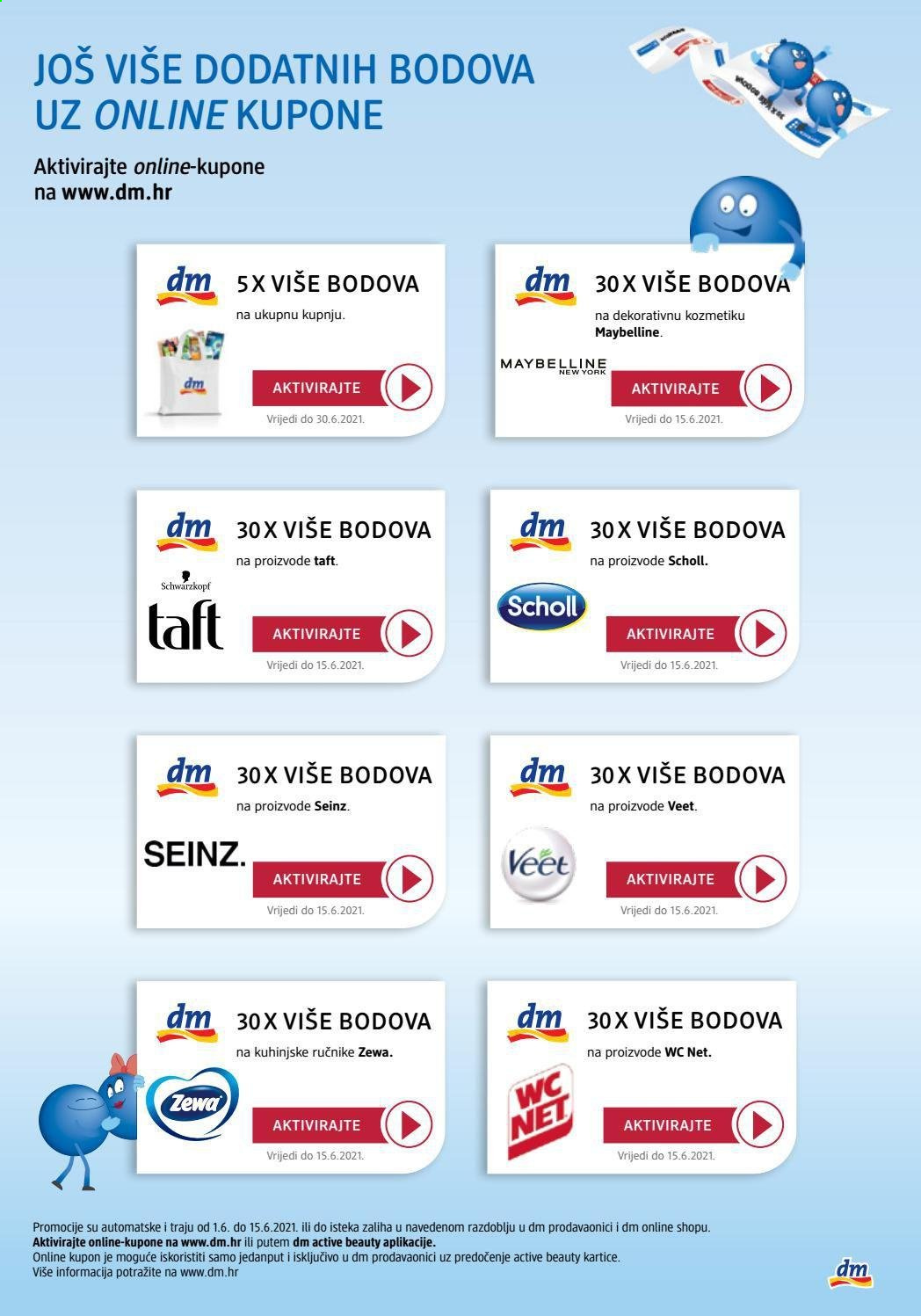 JOŠ VIŠE DODATNIH BODOVA
UZ ONLINE KUPONE

Aktivirajte online-kupone
na www.dm.hr

dm
5 X VIŠE BODOVA
na ukupnu kupnju.
dm
AKTIVIRAJTE
Vrijedi do 30.6.2021.

dm
30 X VIŠE BODOVA
na dekorativnu kozmetiku Maybelline.
MAYBELLINE NEW YORK
AKTIVIRAJTE
Vrijedi do 15.6.2021.

dm
30 X VIŠE BODOVA
na proizvode taft.
Schwarzkopf
taft
AKTIVIRAJTE
Vrijedi do 15.6.2021.

dm
30 X VIŠE BODOVA
na proizvode Scholl.
Scholl
AKTIVIRAJTE
Vrijedi do 15.6.2021.

dm
30 X VIŠE BODOVA
na proizvode Seinz.
SEINZ.
AKTIVIRAJTE
Vrijedi do 15.6.2021.

dm
30 X VIŠE BODOVA
na proizvode Veet.
Veet
AKTIVIRAJTE
Vrijedi do 15.6.2021.

dm
30 X VIŠE BODOVA
na kuhinjske ručnike Zewa.
Zewa
AKTIVIRAJTE
Vrijedi do 15.6.2021.

dm
30 X VIŠE BODOVA
na proizvode WC Net.
WC NET
AKTIVIRAJTE
Vrijedi do 15.6.2021.

Promocije su automatske i traju od 1.6. do 15.6.2021. ili do isteka zaliha u navedenom razdoblju u dm prodavaonici i dm online shopu.
Aktivirajte online-kupone na www.dm.hr ili putem dm active beauty aplikacije.
Online kupon je moguće iskoristiti samo jedanput i isključivo u dm prodavaonici uz predočenje active beauty kartice.
Više informacija potražite na www.dm.hr

dm